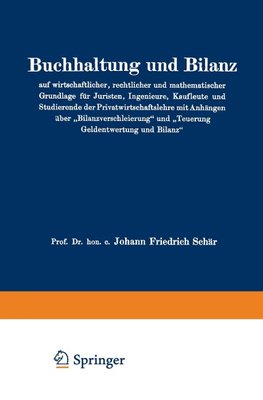 Buchhaltung und Bilanz

auf wirtschaftlicher, rechtlicher und mathematischer Grundlage für Juristen, Ingenieure, Kaufleute und Studierende der Privatwirtschaftslehre mit Anhängen über „Bilanzverschleierung“ und „Teuerung Geldentwertung und Bilanz“

Prof. Dr. hon. c. Johann Friedrich Schär

Springer